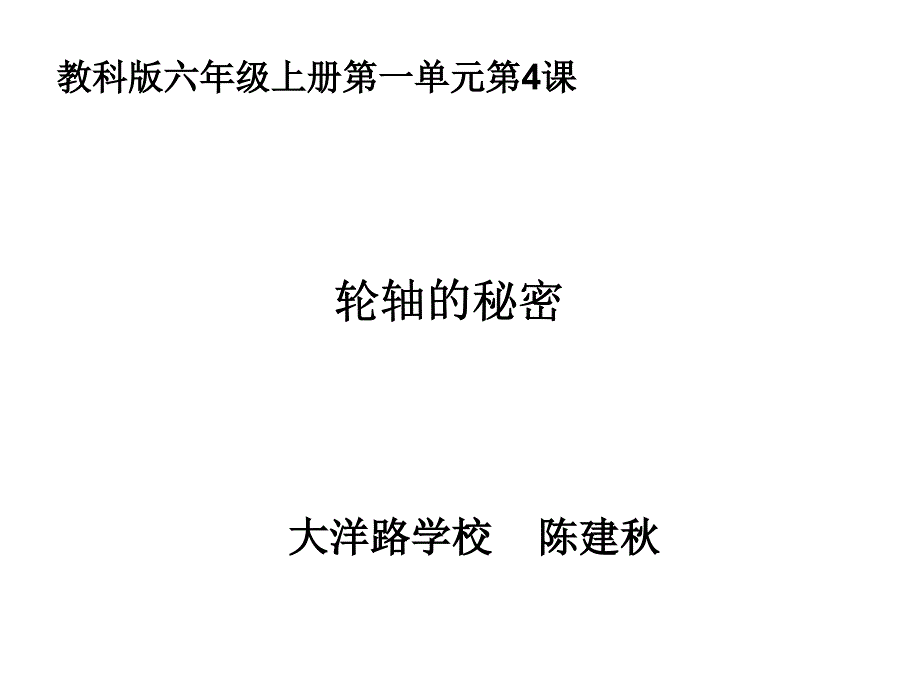 教科版六年级上册第一单元第4课

轮轴的秘密

大洋路学校　陈建秋